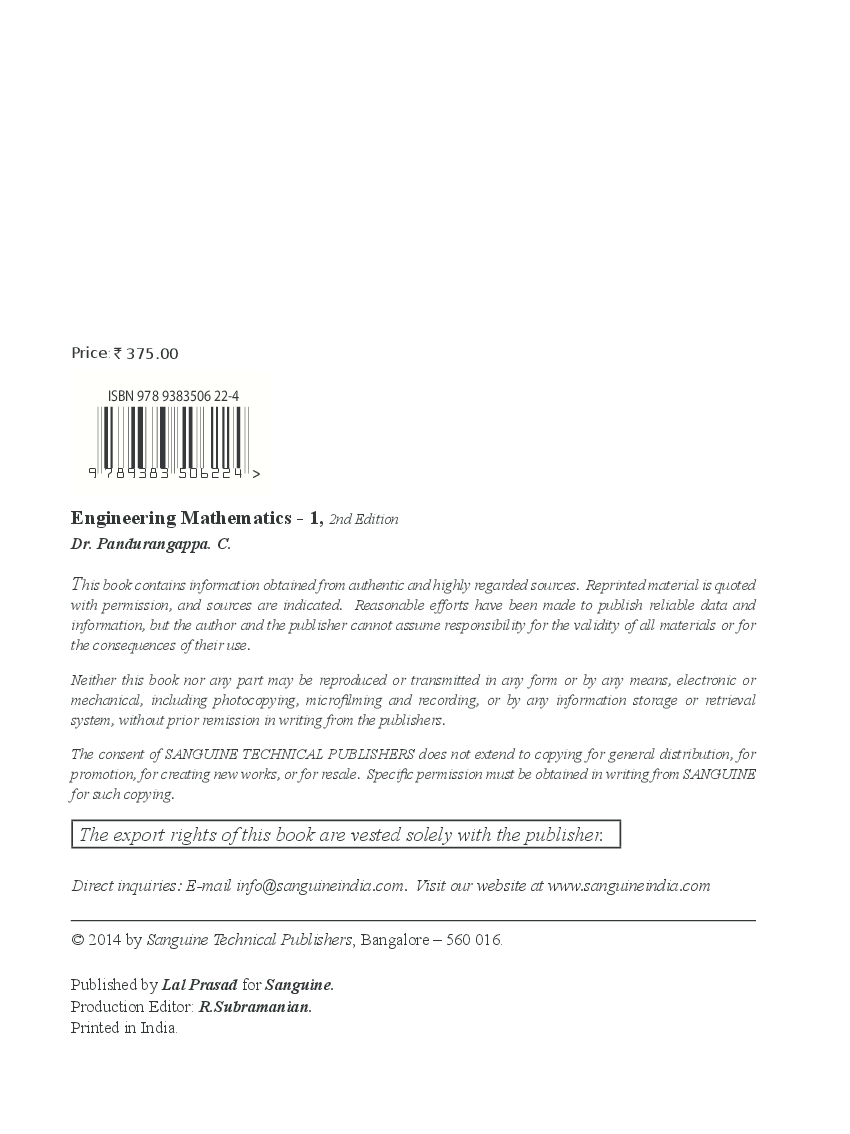 Price: ₹ 375.00

ISBN 978 9383506 22-4

9 789383 506224 >

Engineering Mathematics - 1, 2nd Edition

Dr. Pandurangappa. C.

This book contains information obtained from authentic and highly regarded sources. Reprinted material is quoted with permission, and sources are indicated. Reasonable efforts have been made to publish reliable data and information, but the author and the publisher cannot assume responsibility for the validity of all materials or for the consequences of their use.

Neither this book nor any part may be reproduced or transmitted in any form or by any means, electronic or mechanical, including photocopying, microfilming and recording, or by any information storage or retrieval system, without prior remission in writing from the publishers.

The consent of SANGUINE TECHNICAL PUBLISHERS does not extend to copying for general distribution, for promotion, for creating new works, or for resale. Specific permission must be obtained in writing from SANGUINE for such copying.

The export rights of this book are vested solely with the publisher.

Direct inquiries: E-mail info@sanguineindia.com. Visit our website at www.sanguineindia.com

© 2014 by Sanguine Technical Publishers, Bangalore – 560 016.

Published by Lal Prasad for Sanguine.
Production Editor: R.Subramanian.
Printed in India.